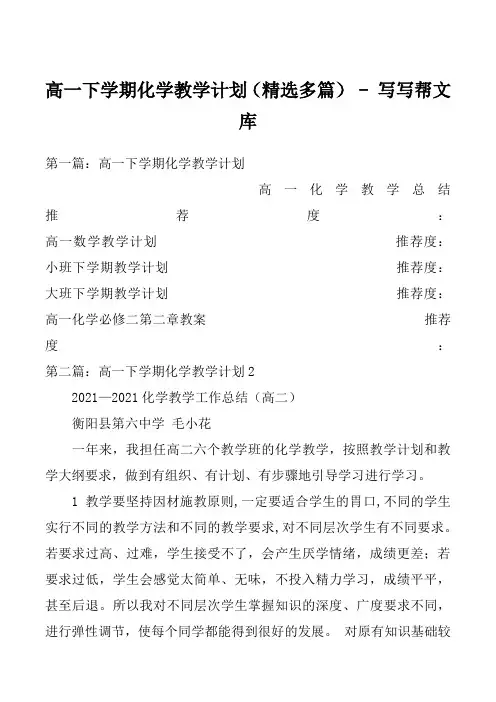 高一下学期化学教学计划（精选多篇） - 写写帮文库

第一篇：高一下学期化学教学计划

高一化学教学总结 推荐度：

高一数学教学计划 推荐度：

小班下学期教学计划 推荐度：

大班下学期教学计划 推荐度：

高一化学必修二第二章教案 推荐度：

第二篇：高一下学期化学教学计划2

2021—2021化学教学工作总结（高二）

衡阳县第六中学 毛小花

一年来，我担任高二六个教学班的化学教学，按照教学计划和教学大纲要求，做到有组织、有计划、有步骤地引导学习进行学习。

1 教学要坚持因材施教原则，一定要适合学生的胃口，不同的学生实行不同的教学方法和不同的教学要求，对不同层次学生有不同要求。若要求过高、过难，学生接受不了，会产生厌学情绪，成绩更差；若要求过低，学生会感觉太简单、无味，不投入精力学习，成绩平平，甚至后退。所以我对不同层次学生掌握知识的深度、广度要求不同，进行弹性调节，使每个同学都能得到很好的发展。 对原有知识基础较